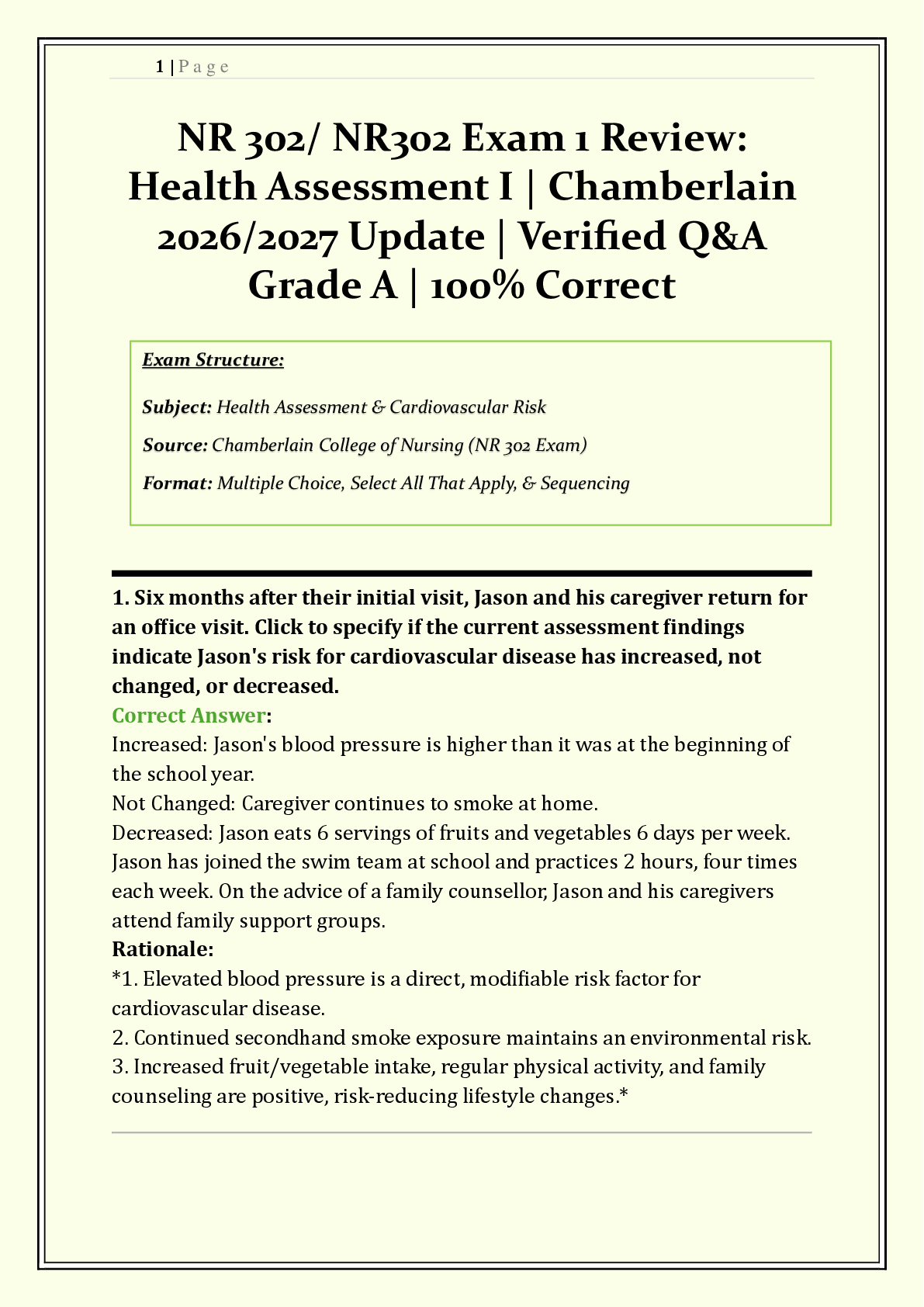 1 | P a g e

NR 302/ NR302 Exam 1 Review: Health Assessment I | Chamberlain 2026/2027 Update | Verified Q&A Grade A | 100% Correct

Exam Structure:

Subject: Health Assessment & Cardiovascular Risk

Source: Chamberlain College of Nursing (NR 302 Exam)

Format: Multiple Choice, Select All That Apply, & Sequencing

1. Six months after their initial visit, Jason and his caregiver return for an office visit. Click to specify if the current assessment findings indicate Jason's risk for cardiovascular disease has increased, not changed, or decreased.
Correct Answer:
Increased: Jason's blood pressure is higher than it was at the beginning of the school year.
Not Changed: Caregiver continues to smoke at home.
Decreased: Jason eats 6 servings of fruits and vegetables 6 days per week. Jason has joined the swim team at school and practices 2 hours, four times each week. On the advice of a family counsellor, Jason and his caregivers attend family support groups.
Rationale:
*1. Elevated blood pressure is a direct, modifiable risk factor for cardiovascular disease.
2. Continued secondhand smoke exposure maintains an environmental risk.
3. Increased fruit/vegetable intake, regular physical activity, and family counseling are positive, risk-reducing lifestyle changes.*